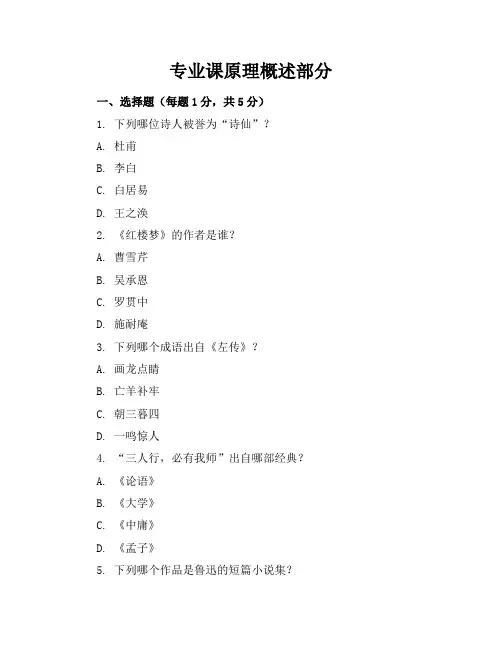 专业课原理概述部分

一、选择题（每题1分，共5分）

1. 下列哪位诗人被誉为“诗仙”？

A. 杜甫

B. 李白

C. 白居易

D. 王之涣

2. 《红楼梦》的作者是谁？

A. 曹雪芹

B. 吴承恩

C. 罗贯中

D. 施耐庵

3. 下列哪个成语出自《左传》？

A. 画龙点睛

B. 亡羊补牢

C. 朝三暮四

D. 一鸣惊人

4. “三人行，必有我师”出自哪部经典？

A. 《论语》

B. 《大学》

C. 《中庸》

D. 《孟子》

5. 下列哪个作品是鲁迅的短篇小说集？